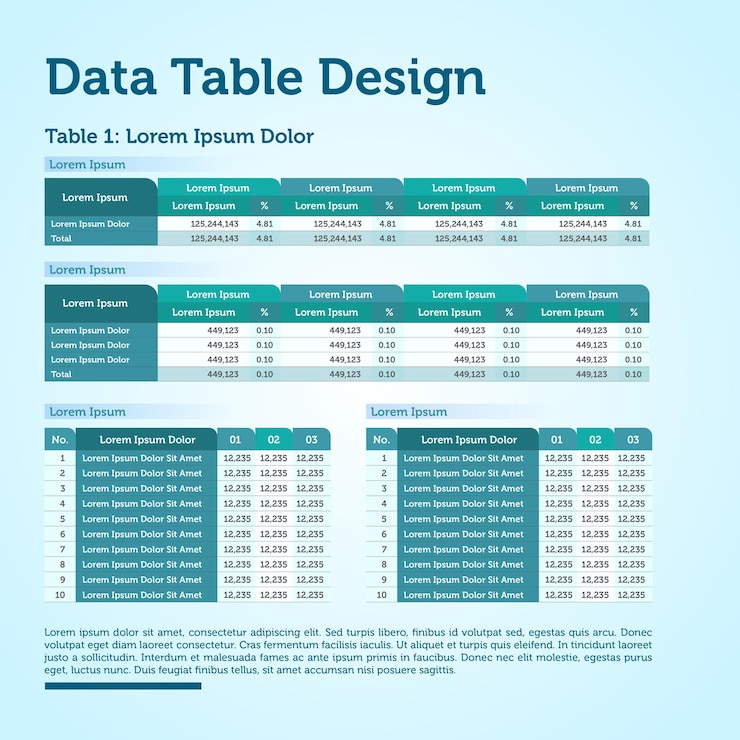 Data Table Design

Table 1: Lorem Ipsum Dolor

Lorem Ipsum

| Lorem Ipsum | Lorem Ipsum | | Lorem Ipsum | | Lorem Ipsum | | Lorem Ipsum | |
|---|---|---|---|---|---|---|---|---|
| | Lorem Ipsum | % | Lorem Ipsum | % | Lorem Ipsum | % | Lorem Ipsum | % |
| Lorem Ipsum Dolor | 125,244,143 | 4.81 | 125,244,143 | 4.81 | 125,244,143 | 4.81 | 125,244,143 | 4.81 |
| Total | 125,244,143 | 4.81 | 125,244,143 | 4.81 | 125,244,143 | 4.81 | 125,244,143 | 4.81 |

Lorem Ipsum

| Lorem Ipsum | Lorem Ipsum | | Lorem Ipsum | | Lorem Ipsum | | Lorem Ipsum | |
|---|---|---|---|---|---|---|---|---|
| | Lorem Ipsum | % | Lorem Ipsum | % | Lorem Ipsum | % | Lorem Ipsum | % |
| Lorem Ipsum Dolor | 449,123 | 0.10 | 449,123 | 0.10 | 449,123 | 0.10 | 449,123 | 0.10 |
| Lorem Ipsum Dolor | 449,123 | 0.10 | 449,123 | 0.10 | 449,123 | 0.10 | 449,123 | 0.10 |
| Lorem Ipsum Dolor | 449,123 | 0.10 | 449,123 | 0.10 | 449,123 | 0.10 | 449,123 | 0.10 |
| Total | 449,123 | 0.10 | 449,123 | 0.10 | 449,123 | 0.10 | 449,123 | 0.10 |

Lorem Ipsum

| No. | Lorem Ipsum Dolor | 01 | 02 | 03 |
|---|---|---|---|---|
| 1 | Lorem Ipsum Dolor Sit Amet | 12,235 | 12,235 | 12,235 |
| 2 | Lorem Ipsum Dolor Sit Amet | 12,235 | 12,235 | 12,235 |
| 3 | Lorem Ipsum Dolor Sit Amet | 12,235 | 12,235 | 12,235 |
| 4 | Lorem Ipsum Dolor Sit Amet | 12,235 | 12,235 | 12,235 |
| 5 | Lorem Ipsum Dolor Sit Amet | 12,235 | 12,235 | 12,235 |
| 6 | Lorem Ipsum Dolor Sit Amet | 12,235 | 12,235 | 12,235 |
| 7 | Lorem Ipsum Dolor Sit Amet | 12,235 | 12,235 | 12,235 |
| 8 | Lorem Ipsum Dolor Sit Amet | 12,235 | 12,235 | 12,235 |
| 9 | Lorem Ipsum Dolor Sit Amet | 12,235 | 12,235 | 12,235 |
| 10 | Lorem Ipsum Dolor Sit Amet | 12,235 | 12,235 | 12,235 |

Lorem Ipsum

| No. | Lorem Ipsum Dolor | 01 | 02 | 03 |
|---|---|---|---|---|
| 1 | Lorem Ipsum Dolor Sit Amet | 12,235 | 12,235 | 12,235 |
| 2 | Lorem Ipsum Dolor Sit Amet | 12,235 | 12,235 | 12,235 |
| 3 | Lorem Ipsum Dolor Sit Amet | 12,235 | 12,235 | 12,235 |
| 4 | Lorem Ipsum Dolor Sit Amet | 12,235 | 12,235 | 12,235 |
| 5 | Lorem Ipsum Dolor Sit Amet | 12,235 | 12,235 | 12,235 |
| 6 | Lorem Ipsum Dolor Sit Amet | 12,235 | 12,235 | 12,235 |
| 7 | Lorem Ipsum Dolor Sit Amet | 12,235 | 12,235 | 12,235 |
| 8 | Lorem Ipsum Dolor Sit Amet | 12,235 | 12,235 | 12,235 |
| 9 | Lorem Ipsum Dolor Sit Amet | 12,235 | 12,235 | 12,235 |
| 10 | Lorem Ipsum Dolor Sit Amet | 12,235 | 12,235 | 12,235 |

Lorem ipsum dolor sit amet, consectetur adipiscing elit. Sed turpis libero, finibus id volutpat sed, egestas quis arcu. Donec volutpat eget diam laoreet consectetur. Cras fermentum facilisis iaculis. Ut aliquet et turpis quis eleifend. In tincidunt laoreet justo a sollicitudin. Interdum et malesuada fames ac ante ipsum primis in faucibus. Donec nec elit molestie, egestas purus eget, luctus nunc. Duis feugiat finibus tellus, sit amet accumsan nisi posuere sagittis.